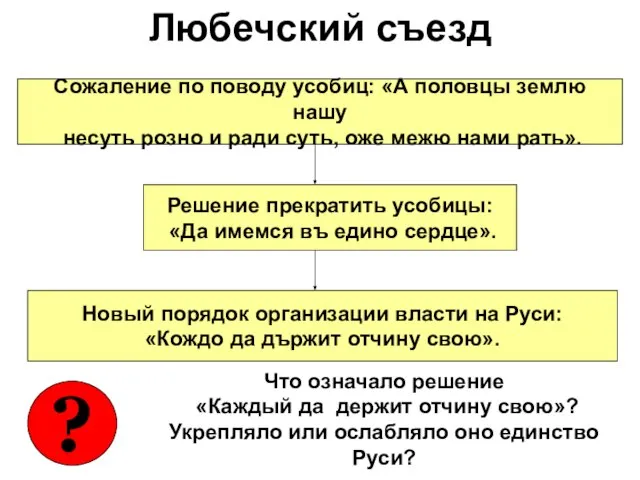 Любечский съезд

Сожаление по поводу усобиц: «А половцы землю нашу несуть розно и ради суть, оже межю нами рать».

Решение прекратить усобицы: «Да имемся въ едино сердце».

Новый порядок организации власти на Руси: «Кождо да държит отчину свою».

?

Что означало решение «Каждый да держит отчину свою»? Укрепляло или ослабляло оно единство Руси?